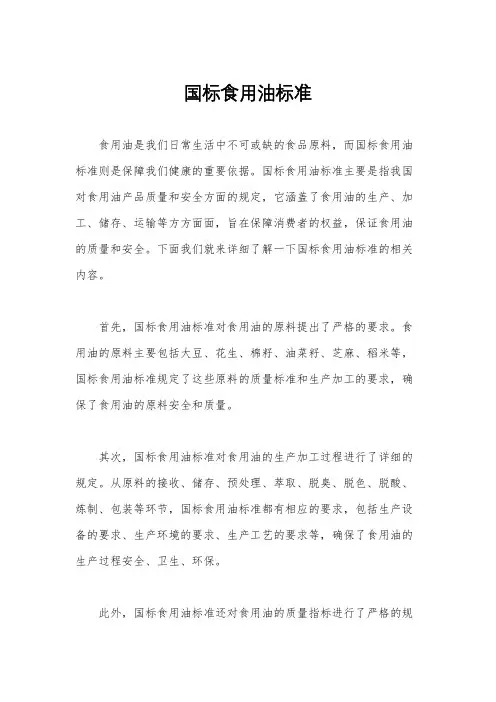 国标食用油标准

食用油是我们日常生活中不可或缺的食品原料，而国标食用油标准则是保障我们健康的重要依据。国标食用油标准主要是指我国对食用油产品质量和安全方面的规定，它涵盖了食用油的生产、加工、储存、运输等方方面面，旨在保障消费者的权益，保证食用油的质量和安全。下面我们就来详细了解一下国标食用油标准的相关内容。

首先，国标食用油标准对食用油的原料提出了严格的要求。食用油的原料主要包括大豆、花生、棉籽、油菜籽、芝麻、稻米等，国标食用油标准规定了这些原料的质量标准和生产加工的要求，确保了食用油的原料安全和质量。

其次，国标食用油标准对食用油的生产加工过程进行了详细的规定。从原料的接收、储存、预处理、萃取、脱臭、脱色、脱酸、炼制、包装等环节，国标食用油标准都有相应的要求，包括生产设备的要求、生产环境的要求、生产工艺的要求等，确保了食用油的生产过程安全、卫生、环保。

此外，国标食用油标准还对食用油的质量指标进行了严格的规